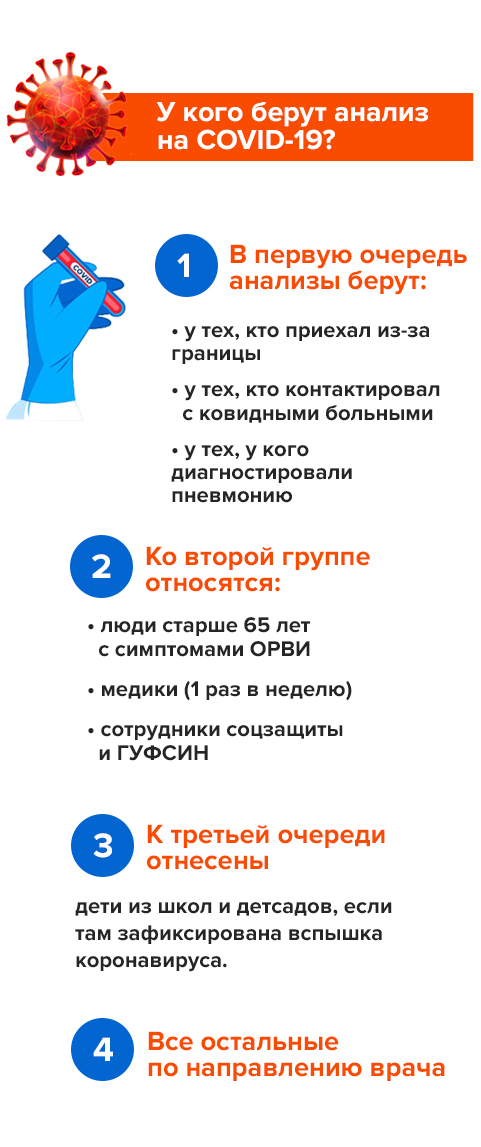 У кого берут анализ на COVID-19?

COVID

1 В первую очередь анализы берут:

• у тех, кто приехал из-за границы

• у тех, кто контактировал с ковидными больными

• у тех, у кого диагностировали пневмонию

2 Ко второй группе относятся:

• люди старше 65 лет с симптомами ОРВИ

• медики (1 раз в неделю)

• сотрудники соцзащиты и ГУФСИН

3 К третьей очереди отнесены

дети из школ и детсадов, если там зафиксирована вспышка коронавируса.

4 Все остальные по направлению врача